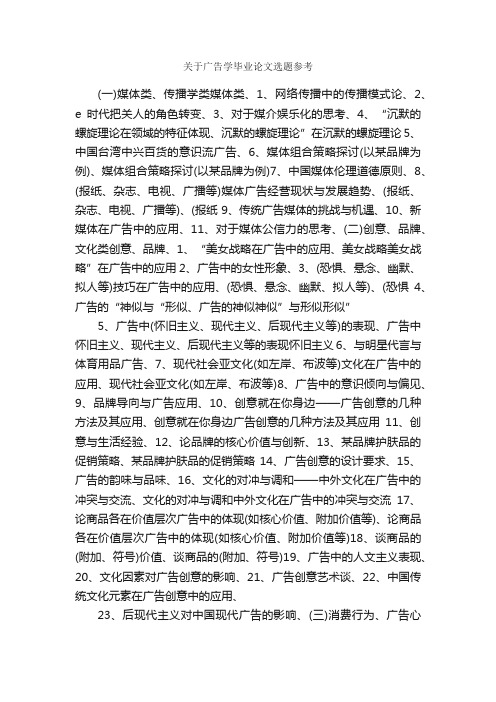 关于广告学毕业论文选题参考

(一)媒体类、传播学类媒体类、1、网络传播中的传播模式论、2、e 时代把关人的角色转变、3、对于媒介娱乐化的思考、4、“沉默的螺旋理论在领域的特征体现、沉默的螺旋理论”在沉默的螺旋理论 5、中国台湾中兴百货的意识流广告、6、媒体组合策略探讨(以某品牌为例)、媒体组合策略探讨(以某品牌为例)7、中国媒体伦理道德原则、8、(报纸、杂志、电视、广播等)媒体广告经营现状与发展趋势、(报纸、杂志、电视、广播等)、(报纸 9、传统广告媒体的挑战与机遇、10、新媒体在广告中的应用、11、对于媒体公信力的思考、(二)创意、品牌、文化类创意、品牌、1、“美女战略在广告中的应用、美女战略美女战略”在广告中的应用 2、广告中的女性形象、3、(恐惧、悬念、幽默、拟人等)技巧在广告中的应用、(恐惧、悬念、幽默、拟人等)、(恐惧 4、广告的“神似与“形似、广告的神似神似”与形似形似”

5、广告中(怀旧主义、现代主义、后现代主义等)的表现、广告中怀旧主义、现代主义、后现代主义等的表现怀旧主义 6、与明星代言与体育用品广告、7、现代社会亚文化(如左岸、布波等)文化在广告中的应用、现代社会亚文化(如左岸、布波等)8、广告中的意识倾向与偏见、9、品牌导向与广告应用、10、创意就在你身边——广告创意的几种方法及其应用、创意就在你身边广告创意的几种方法及其应用 11、创意与生活经验、12、论品牌的核心价值与创新、13、某品牌护肤品的促销策略、某品牌护肤品的促销策略 14、广告创意的设计要求、15、广告的韵味与品味、16、文化的对冲与调和——中外文化在广告中的冲突与交流、文化的对冲与调和中外文化在广告中的冲突与交流 17、论商品各在价值层次广告中的体现(如核心价值、附加价值等)、论商品各在价值层次广告中的体现(如核心价值、附加价值等)18、谈商品的(附加、符号)价值、谈商品的(附加、符号)19、广告中的人文主义表现、20、文化因素对广告创意的影响、21、广告创意艺术谈、22、中国传统文化元素在广告创意中的应用、

23、后现代主义对中国现代广告的影响、(三)消费行为、广告心